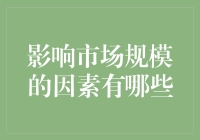 影响市场规模的因素有哪些